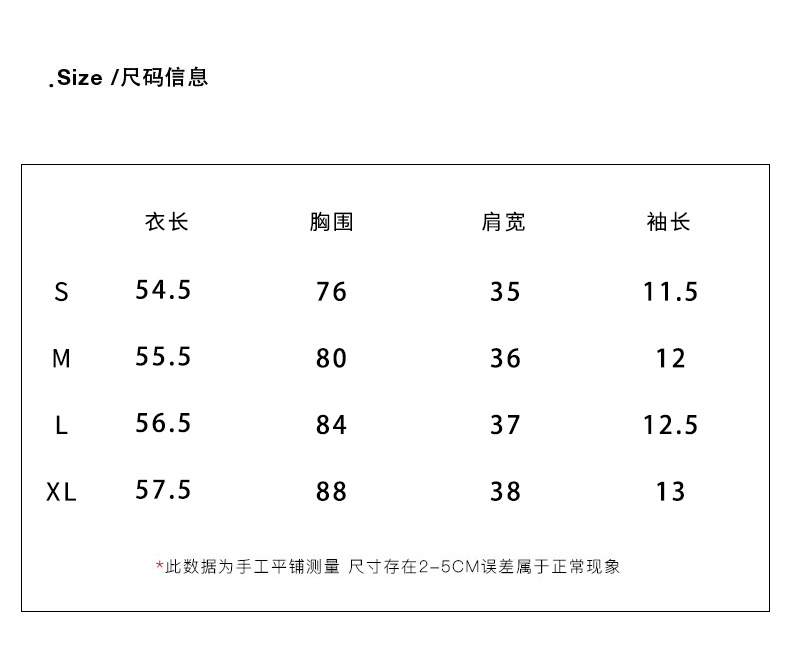 .Size /尺码信息

|  | 衣长 | 胸围 | 肩宽 | 袖长 |
|---|---|---|---|---|
| S | 54.5 | 76 | 35 | 11.5 |
| M | 55.5 | 80 | 36 | 12 |
| L | 56.5 | 84 | 37 | 12.5 |
| XL | 57.5 | 88 | 38 | 13 |

*此数据为手工平铺测量 尺寸存在2-5CM误差属于正常现象